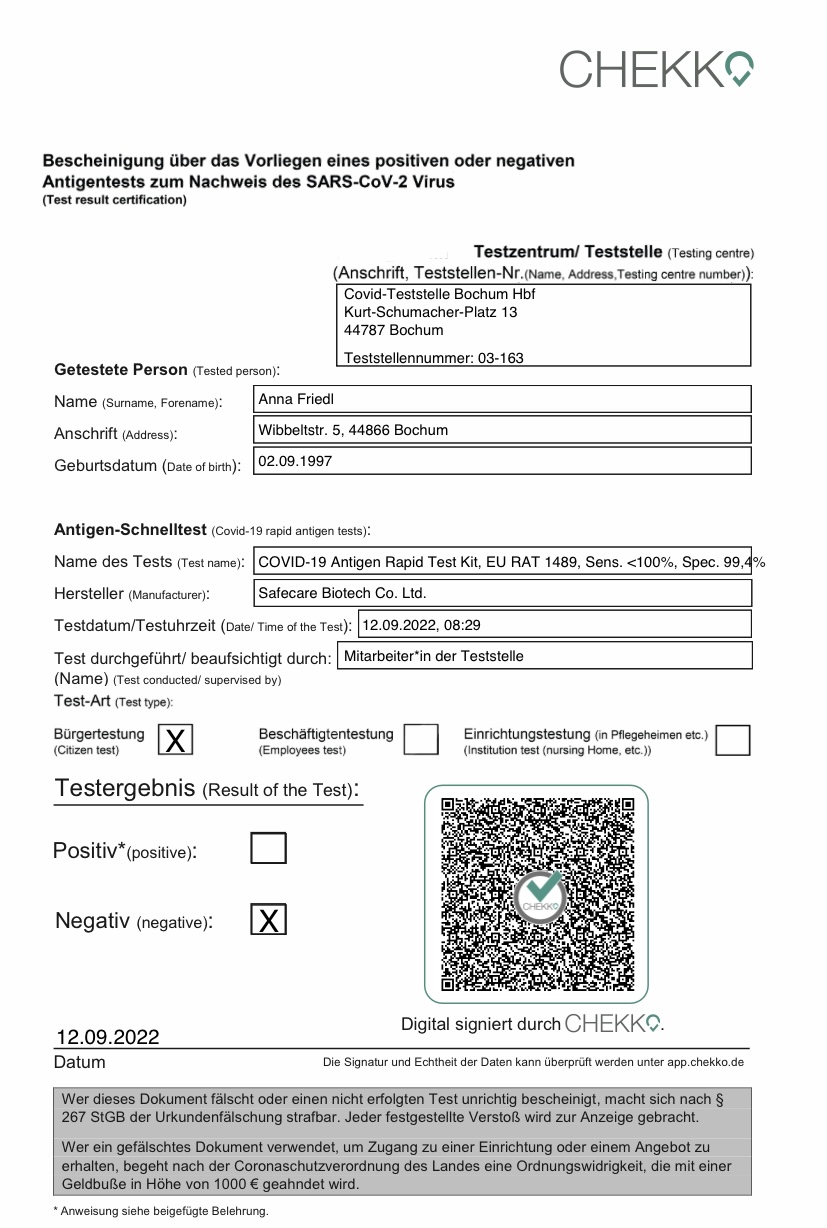 CHEKKO

Bescheinigung über das Vorliegen eines positiven oder negativen Antigentests zum Nachweis des SARS-CoV-2 Virus
(Test result certification)

Testzentrum/ Teststelle (Testing centre)
(Anschrift, Teststellen-Nr.(Name, Address,Testing centre number)):
Covid-Teststelle Bochum Hbf
Kurt-Schumacher-Platz 13
44787 Bochum

Teststellennummer: 03-163

Getestete Person (Tested person):

Name (Surname, Forename): Anna Friedl
Anschrift (Address): Wibbeltstr. 5, 44866 Bochum
Geburtsdatum (Date of birth): 02.09.1997

Antigen-Schnelltest (Covid-19 rapid antigen tests):

Name des Tests (Test name): COVID-19 Antigen Rapid Test Kit, EU RAT 1489, Sens. <100%, Spec. 99,4%
Hersteller (Manufacturer): Safecare Biotech Co. Ltd.
Testdatum/Testuhrzeit (Date/ Time of the Test): 12.09.2022, 08:29
Test durchgeführt/ beaufsichtigt durch: (Name) (Test conducted/ supervised by) Mitarbeiter*in der Teststelle
Test-Art (Test type):

Bürgertestung (Citizen test) X
Beschäftigtentestung (Employees test)
Einrichtungstestung (in Pflegeheimen etc.) (Institution test (nursing Home, etc.))

Testergebnis (Result of the Test):

Positiv*(positive):

Negativ (negative): X

CHEKKO

Digital signiert durch CHEKKO.

12.09.2022
Datum

Die Signatur und Echtheit der Daten kann überprüft werden unter app.chekko.de

Wer dieses Dokument fälscht oder einen nicht erfolgten Test unrichtig bescheinigt, macht sich nach § 267 StGB der Urkundenfälschung strafbar. Jeder festgestellte Verstoß wird zur Anzeige gebracht.

Wer ein gefälschtes Dokument verwendet, um Zugang zu einer Einrichtung oder einem Angebot zu erhalten, begeht nach der Coronaschutzverordnung des Landes eine Ordnungswidrigkeit, die mit einer Geldbuße in Höhe von 1000 € geahndet wird.

* Anweisung siehe beigefügte Belehrung.